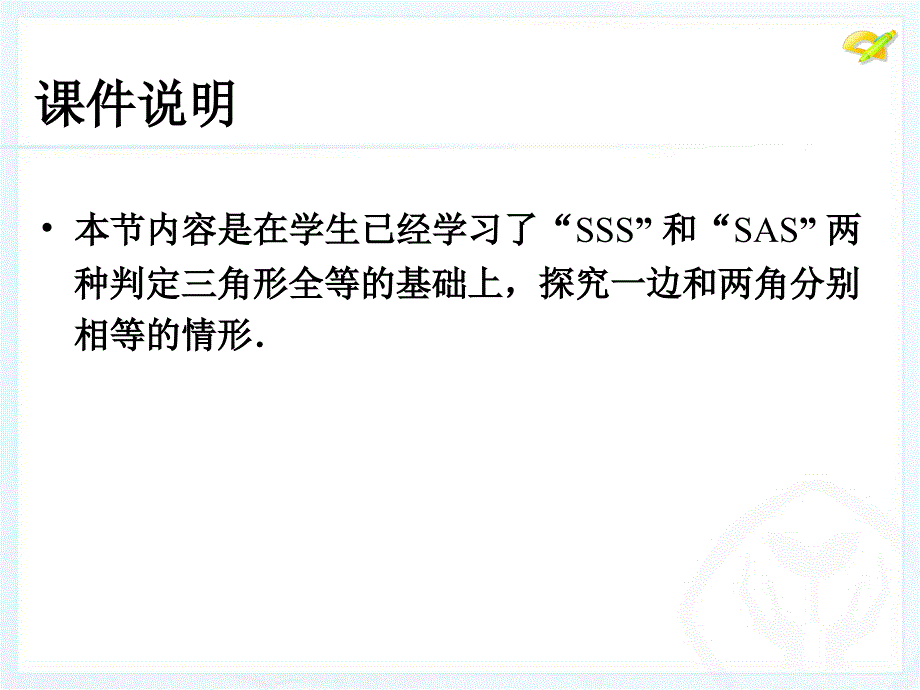 课件说明

• 本节内容是在学生已经学习了“SSS”和“SAS”两种判定三角形全等的基础上，探究一边和两角分别相等的情形.